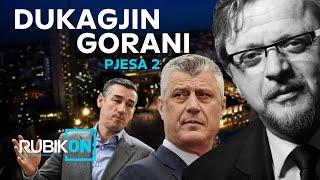 DUKAGJIN GORANI
PJESA 2
RUBIKON